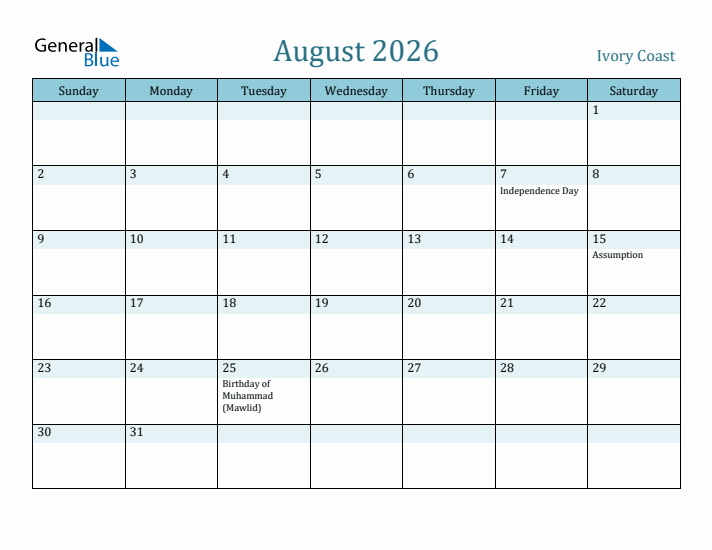 General Blue

August 2026

Ivory Coast

| Sunday | Monday | Tuesday | Wednesday | Thursday | Friday | Saturday |
|---|---|---|---|---|---|---|
| | | | | | | 1 |
| 2 | 3 | 4 | 5 | 6 | 7 Independence Day | 8 |
| 9 | 10 | 11 | 12 | 13 | 14 | 15 Assumption |
| 16 | 17 | 18 | 19 | 20 | 21 | 22 |
| 23 | 24 | 25 Birthday of Muhammad (Mawlid) | 26 | 27 | 28 | 29 |
| 30 | 31 | | | | | |